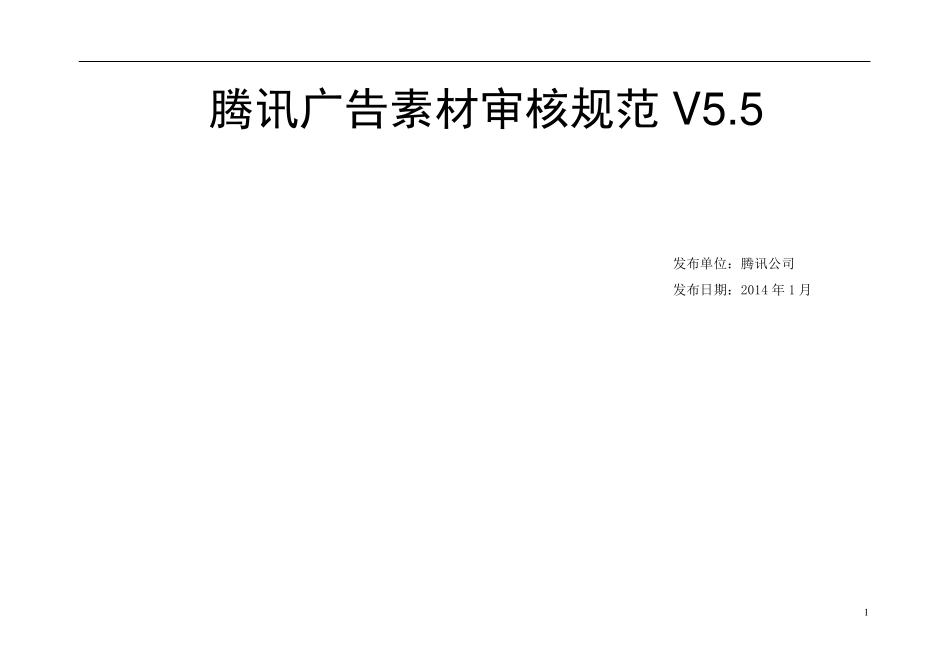 腾讯广告素材审核规范 V5.5

发布单位：腾讯公司
发布日期：2014 年 1 月

1